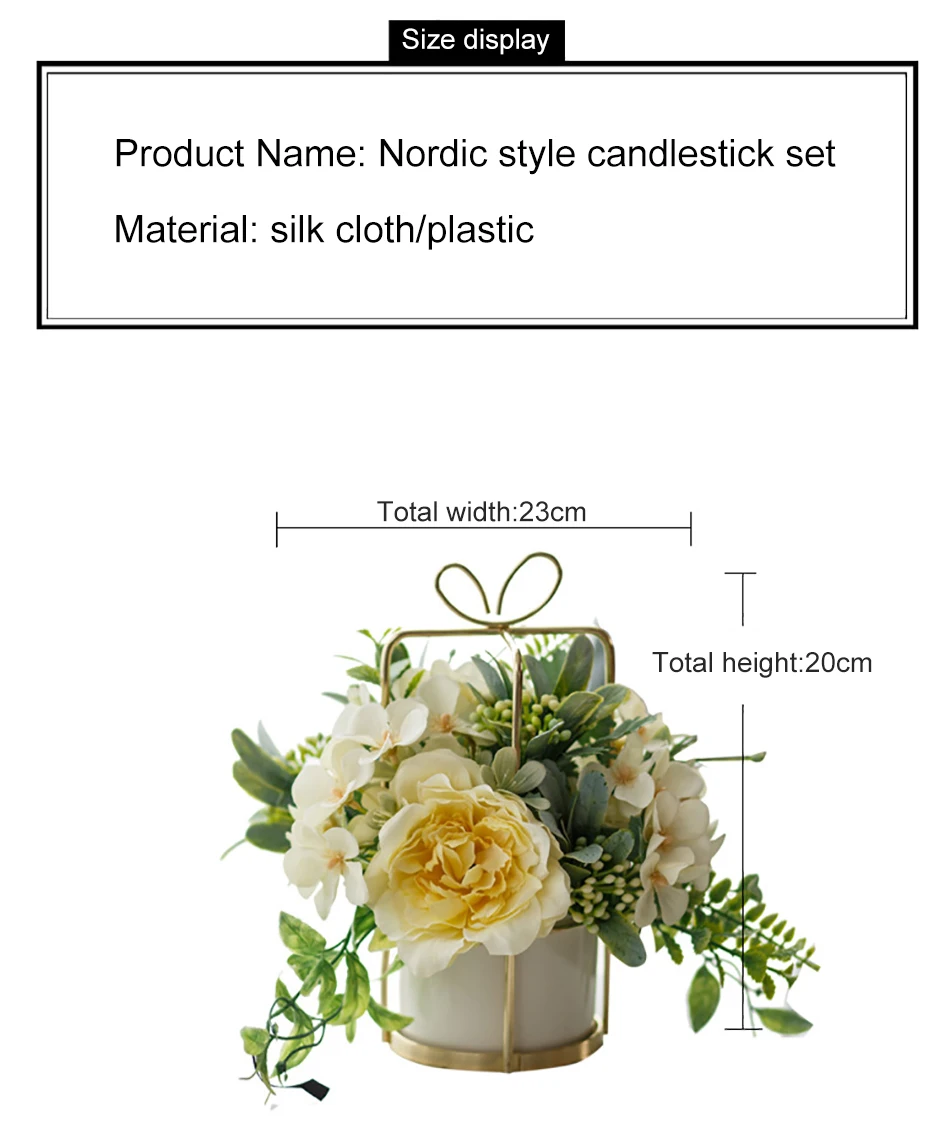 Size display

Product Name: Nordic style candlestick set

Material: silk cloth/plastic

Total width:23cm

Total height:20cm